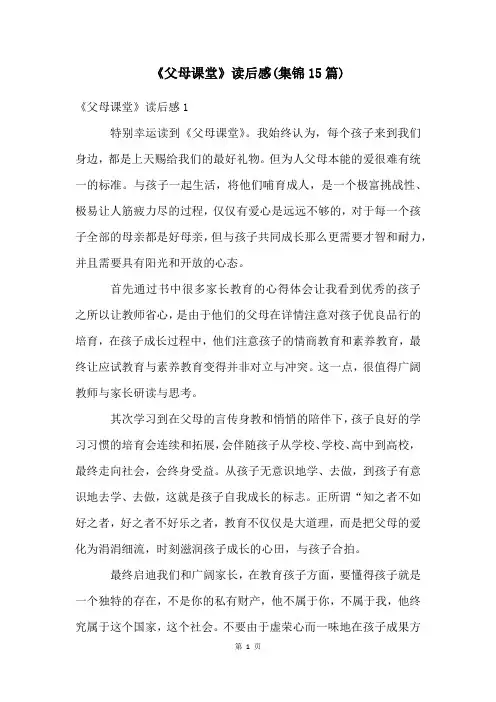 《父母课堂》读后感(集锦15篇)

《父母课堂》读后感1

特别幸运读到《父母课堂》。我始终认为，每个孩子来到我们身边，都是上天赐给我们的最好礼物。但为人父母本能的爱很难有统一的标准。与孩子一起生活，将他们哺育成人，是一个极富挑战性、极易让人筋疲力尽的过程，仅仅有爱心是远远不够的，对于每一个孩子全部的母亲都是好母亲，但与孩子共同成长那么更需要才智和耐力，并且需要具有阳光和开放的心态。

首先通过书中很多家长教育的心得体会让我看到优秀的孩子之所以让教师省心，是由于他们的父母在详情注意对孩子优良品行的培育，在孩子成长过程中，他们注意孩子的情商教育和素养教育，最终让应试教育与素养教育变得并非对立与冲突。这一点，很值得广阔教师与家长研读与思考。

其次学习到在父母的言传身教和悄悄的陪伴下，孩子良好的学习习惯的培育会连续和拓展，会伴随孩子从学校、学校、高中到高校，最终走向社会，会终身受益。从孩子无意识地学、去做，到孩子有意识地去学、去做，这就是孩子自我成长的标志。正所谓“知之者不如好之者，好之者不好乐之者，教育不仅仅是大道理，而是把父母的爱化为涓涓细流，时刻滋润孩子成长的心田，与孩子合拍。

最终启迪我们和广阔家长，在教育孩子方面，要懂得孩子就是一个独特的存在，不是你的私有财产，他不属于你，不属于我，他终究属于这个国家，这个社会。不要由于虚荣心而一味地在孩子成果方

第 1 页